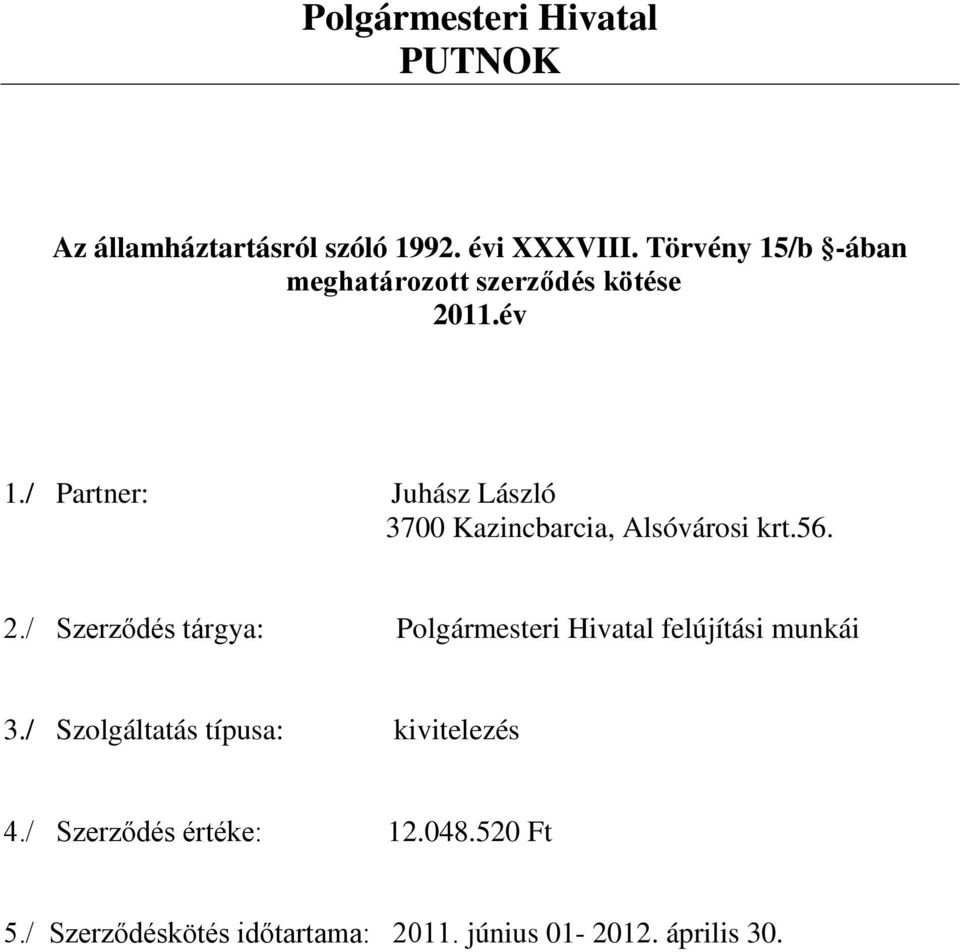 Polgármesteri Hivatal
PUTNOK

Az államháztartásról szóló 1992. évi XXXVIII. Törvény 15/b §-ában meghatározott szerződés kötése
2011.év

1./ Partner: Juhász László
3700 Kazincbarcia, Alsóvárosi krt.56.

2./ Szerződés tárgya: Polgármesteri Hivatal felújítási munkái

3./ Szolgáltatás típusa: kivitelezés

4./ Szerződés értéke: 12.048.520 Ft

5./ Szerződéskötés időtartama: 2011. június 01- 2012. április 30.